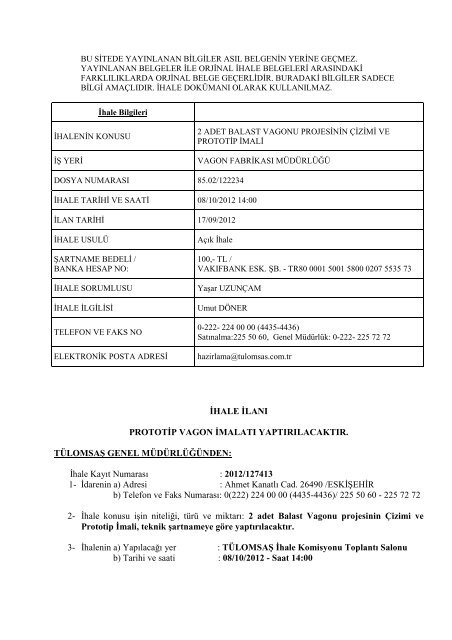 BU SİTEDE YAYINLANAN BİLGİLER ASIL BELGENİN YERİNE GEÇMEZ. YAYINLANAN BELGELER İLE ORJİNAL İHALE BELGELERİ ARASINDAKİ FARKLILIKLARDA ORJİNAL BELGE GEÇERLİDİR. BURADAKİ BİLGİLER SADECE BİLGİ AMAÇLIDIR. İHALE DOKÜMANI OLARAK KULLANILMAZ.

| İhale Bilgileri | |
|---|---|
| İHALENİN KONUSU | 2 ADET BALAST VAGONU PROJESİNİN ÇİZİMİ VE PROTOTİP İMALİ |
| İŞ YERİ | VAGON FABRİKASI MÜDÜRLÜĞÜ |
| DOSYA NUMARASI | 85.02/122234 |
| İHALE TARİHİ VE SAATİ | 08/10/2012 14:00 |
| İLAN TARİHİ | 17/09/2012 |
| İHALE USULÜ | Açık İhale |
| ŞARTNAME BEDELİ / BANKA HESAP NO: | 100,- TL / VAKIFBANK ESK. ŞB. - TR80 0001 5001 5800 0207 5535 73 |
| İHALE SORUMLUSU | Yaşar UZUNÇAM |
| İHALE İLGİLİSİ | Umut DÖNER |
| TELEFON VE FAKS NO | 0-222- 224 00 00 (4435-4436) Satınalma:225 50 60, Genel Müdürlük: 0-222- 225 72 72 |
| ELEKTRONİK POSTA ADRESİ | hazirlama@tulomsas.com.tr |

İHALE İLANI

PROTOTİP VAGON İMALATI YAPTIRILACAKTIR.

TÜLOMSAŞ GENEL MÜDÜRLÜĞÜNDEN:

İhale Kayıt Numarası : 2012/127413
1- İdarenin a) Adresi : Ahmet Kanatlı Cad. 26490 /ESKİŞEHİR
b) Telefon ve Faks Numarası: 0(222) 224 00 00 (4435-4436)/ 225 50 60 - 225 72 72

2- İhale konusu işin niteliği, türü ve miktarı: 2 adet Balast Vagonu projesinin Çizimi ve Prototip İmali, teknik şartnameye göre yaptırılacaktır.

3- İhalenin a) Yapılacağı yer : TÜLOMSAŞ İhale Komisyonu Toplantı Salonu
b) Tarihi ve saati : 08/10/2012 - Saat 14:00